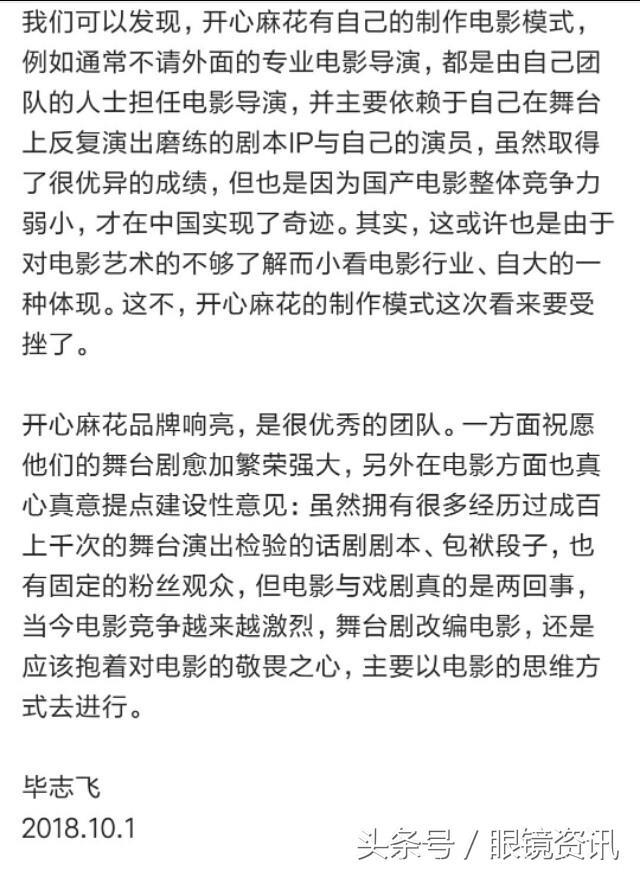 我们可以发现，开心麻花有自己的制作电影模式，例如通常不请外面的专业电影导演，都是由自己团队的人士担任电影导演，并主要依赖于自己在舞台上反复演出磨练的剧本IP与自己的演员，虽然取得了很优异的成绩，但也是因为国产电影整体竞争力弱小，才在中国实现了奇迹。其实，这或许也是由于对电影艺术的不够了解而小看电影行业、自大的一种体现。这不，开心麻花的制作模式这次看来要受挫了。

开心麻花品牌响亮，是很优秀的团队。一方面祝愿他们的舞台剧愈加繁荣强大，另外在电影方面也真心真意提点建设性意见：虽然拥有很多经历过成百上千次的舞台演出检验的话剧剧本、包袱段子，也有固定的粉丝观众，但电影与戏剧真的是两回事，当今电影竞争越来越激烈，舞台剧改编电影，还是应该抱着对电影的敬畏之心，主要以电影的思维方式去进行。

毕志飞
2018.10.1

头条号 / 眼镜资讯